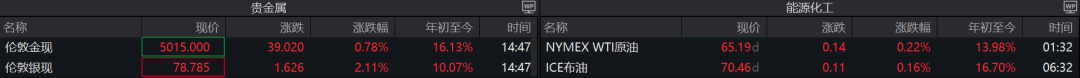 贵金属

| 名称 | 现价 | 涨跌 | 涨跌幅 | 年初至今 | 时间 |
|---|---|---|---|---|---|
| 伦敦金现 | 5015.000 | 39.020 | 0.78% | 16.13% | 14:47 |
| 伦敦银现 | 78.785 | 1.626 | 2.11% | 10.07% | 14:47 |

能源化工

| 名称 | 现价 | 涨跌 | 涨跌幅 | 年初至今 | 时间 |
|---|---|---|---|---|---|
| NYMEX WTI原油 | 65.19 d | 0.14 | 0.22% | 13.98% | 01:32 |
| ICE布油 | 70.46 d | 0.11 | 0.16% | 16.70% | 06:32 |